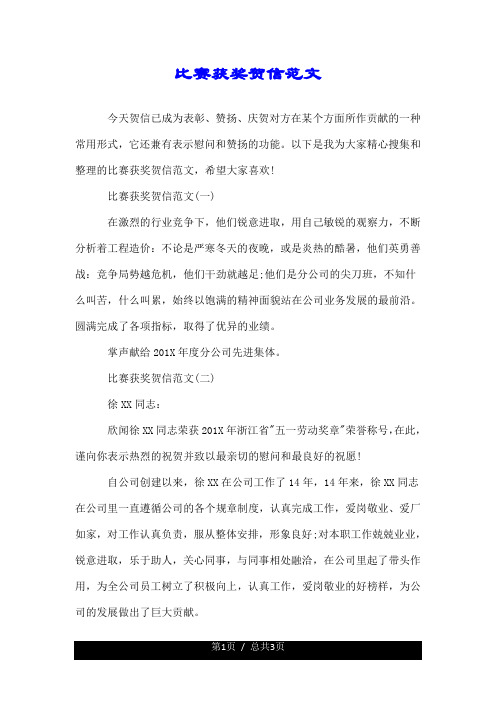 比赛获奖贺信范文

今天贺信已成为表彰、赞扬、庆贺对方在某个方面所作贡献的一种常用形式，它还兼有表示慰问和赞扬的功能。以下是我为大家精心搜集和整理的比赛获奖贺信范文，希望大家喜欢!

比赛获奖贺信范文(一)

在激烈的行业竞争下，他们锐意进取，用自己敏锐的观察力，不断分析着工程造价：不论是严寒冬天的夜晚，或是炎热的酷暑，他们英勇善战：竞争局势越危机，他们干劲就越足;他们是分公司的尖刀班，不知什么叫苦，什么叫累，始终以饱满的精神面貌站在公司业务发展的最前沿。圆满完成了各项指标，取得了优异的业绩。

掌声献给201X年度分公司先进集体。

比赛获奖贺信范文(二)

徐XX同志：

欣闻徐XX同志荣获201X年浙江省"五一劳动奖章"荣誉称号，在此，谨向你表示热烈的祝贺并致以最亲切的慰问和最良好的祝愿!

自公司创建以来，徐XX在公司工作了14年，14年来，徐XX同志在公司里一直遵循公司的各个规章制度，认真完成工作，爱岗敬业、爱厂如家，对工作认真负责，服从整体安排，形象良好;对本职工作兢兢业业，锐意进取，乐于助人，关心同事，与同事相处融洽，在公司里起了带头作用，为全公司员工树立了积极向上，认真工作，爱岗敬业的好榜样，为公司的发展做出了巨大贡献。

第1页 / 总共3页